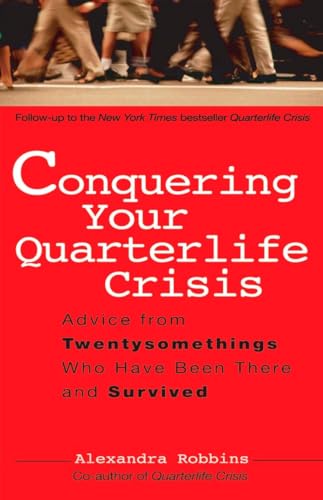 Follow-up to the New York Times bestseller Quarterlife Crisis

Conquering Your Quarterlife Crisis

Advice from Twentysomethings Who Have Been There and Survived

Alexandra Robbins
Co-author of Quarterlife Crisis